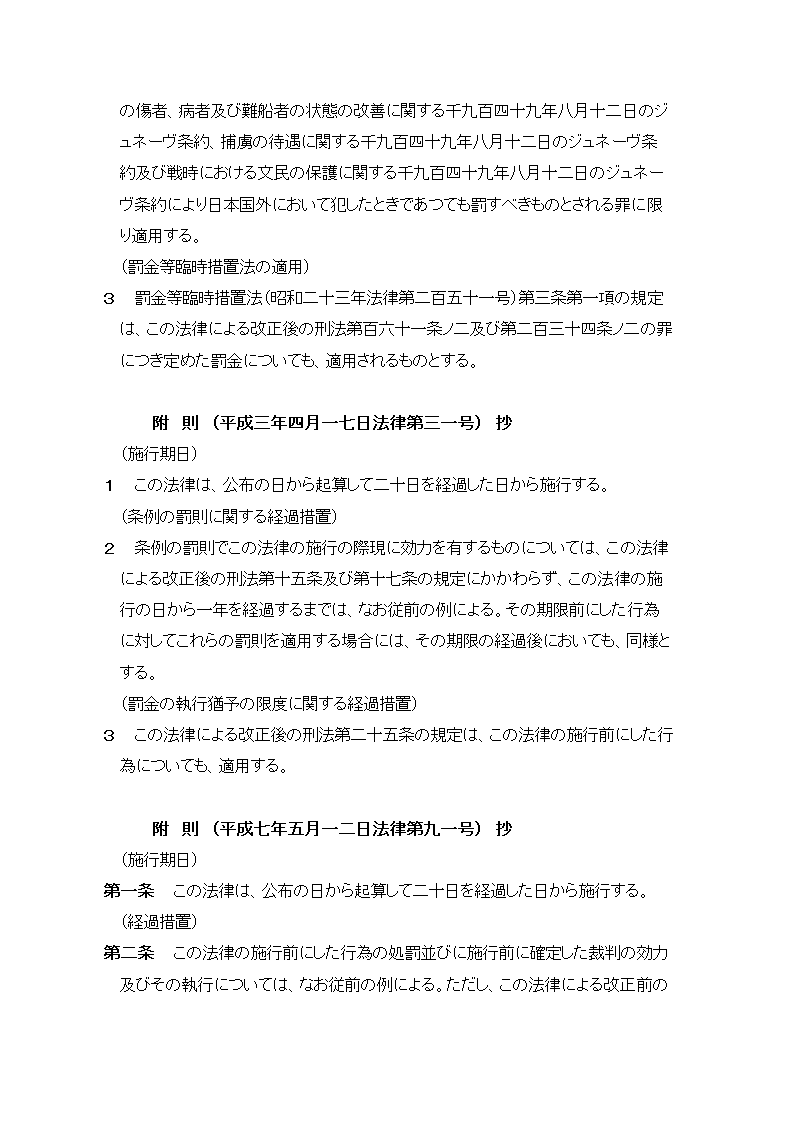 の傷者、病者及び難船者の状態の改善に関する千九百四十九年八月十二日のジュネーヴ条約、捕虜の待遇に関する千九百四十九年八月十二日のジュネーヴ条約及び戦時における文民の保護に関する千九百四十九年八月十二日のジュネーヴ条約により日本国外において犯したときであつても罰すべきものとされる罪に限り適用する。

（罰金等臨時措置法の適用）

３　罰金等臨時措置法（昭和二十三年法律第二百五十一号）第三条第一項の規定は、この法律による改正後の刑法第百六十一条ノ二及び第二百三十四条ノ二の罪につき定めた罰金についても、適用されるものとする。

附　則　（平成三年四月一七日法律第三一号）　抄

（施行期日）

１　この法律は、公布の日から起算して二十日を経過した日から施行する。

（条例の罰則に関する経過措置）

２　条例の罰則でこの法律の施行の際現に効力を有するものについては、この法律による改正後の刑法第十五条及び第十七条の規定にかかわらず、この法律の施行の日から一年を経過するまでは、なお従前の例による。その期限前にした行為に対してこれらの罰則を適用する場合には、その期限の経過後においても、同様とする。

（罰金の執行猶予の限度に関する経過措置）

３　この法律による改正後の刑法第二十五条の規定は、この法律の施行前にした行為についても、適用する。

附　則　（平成七年五月一二日法律第九一号）　抄

（施行期日）

第一条　この法律は、公布の日から起算して二十日を経過した日から施行する。

（経過措置）

第二条　この法律の施行前にした行為の処罰並びに施行前に確定した裁判の効力及びその執行については、なお従前の例による。ただし、この法律による改正前の